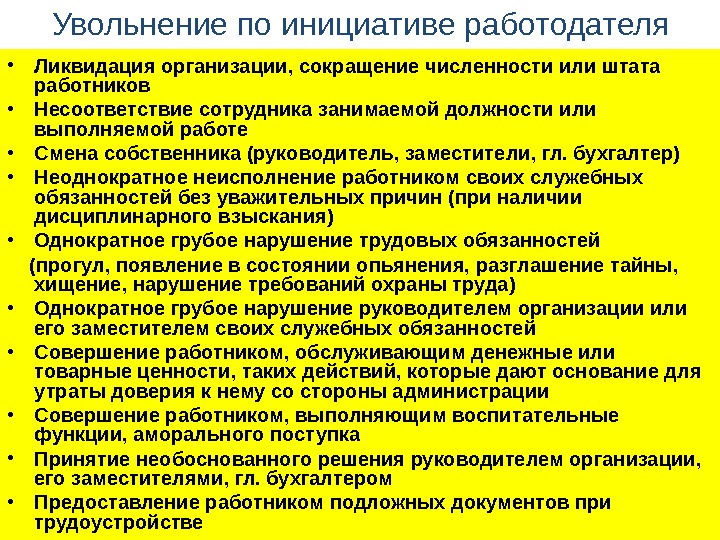 Увольнение по инициативе работодателя

• Ликвидация организации, сокращение численности или штата работников
• Несоответствие сотрудника занимаемой должности или выполняемой работе
• Смена собственника (руководитель, заместители, гл. бухгалтер)
• Неоднократное неисполнение работником своих служебных обязанностей без уважительных причин (при наличии дисциплинарного взыскания)
• Однократное грубое нарушение трудовых обязанностей

(прогул, появление в состоянии опьянения, разглашение тайны, хищение, нарушение требований охраны труда)
• Однократное грубое нарушение руководителем организации или его заместителем своих служебных обязанностей
• Совершение работником, обслуживающим денежные или товарные ценности, таких действий, которые дают основание для утраты доверия к нему со стороны администрации
• Совершение работником, выполняющим воспитательные функции, аморального поступка
• Принятие необоснованного решения руководителем организации, его заместителями, гл. бухгалтером
• Предоставление работником подложных документов при трудоустройстве